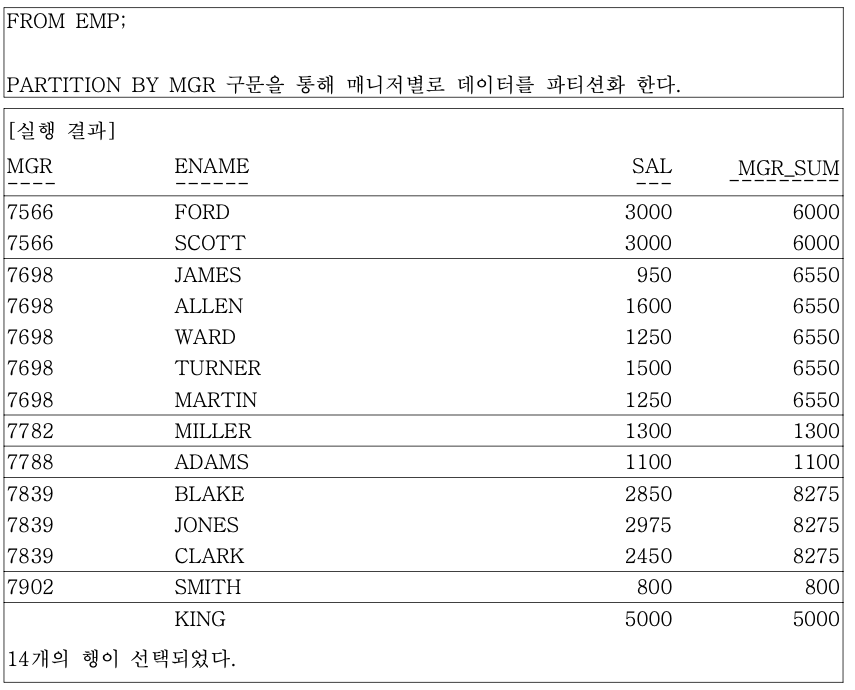 FROM EMP;

PARTITION BY MGR 구문을 통해 매니저별로 데이터를 파티션화 한다.

[실행 결과]

| MGR | ENAME | SAL | MGR_SUM |
|---|---|---|---|
| ---- | ------ | --- | --------- |
| 7566 | FORD | 3000 | 6000 |
| 7566 | SCOTT | 3000 | 6000 |
| 7698 | JAMES | 950 | 6550 |
| 7698 | ALLEN | 1600 | 6550 |
| 7698 | WARD | 1250 | 6550 |
| 7698 | TURNER | 1500 | 6550 |
| 7698 | MARTIN | 1250 | 6550 |
| 7782 | MILLER | 1300 | 1300 |
| 7788 | ADAMS | 1100 | 1100 |
| 7839 | BLAKE | 2850 | 8275 |
| 7839 | JONES | 2975 | 8275 |
| 7839 | CLARK | 2450 | 8275 |
| 7902 | SMITH | 800 | 800 |
|  | KING | 5000 | 5000 |

14개의 행이 선택되었다.